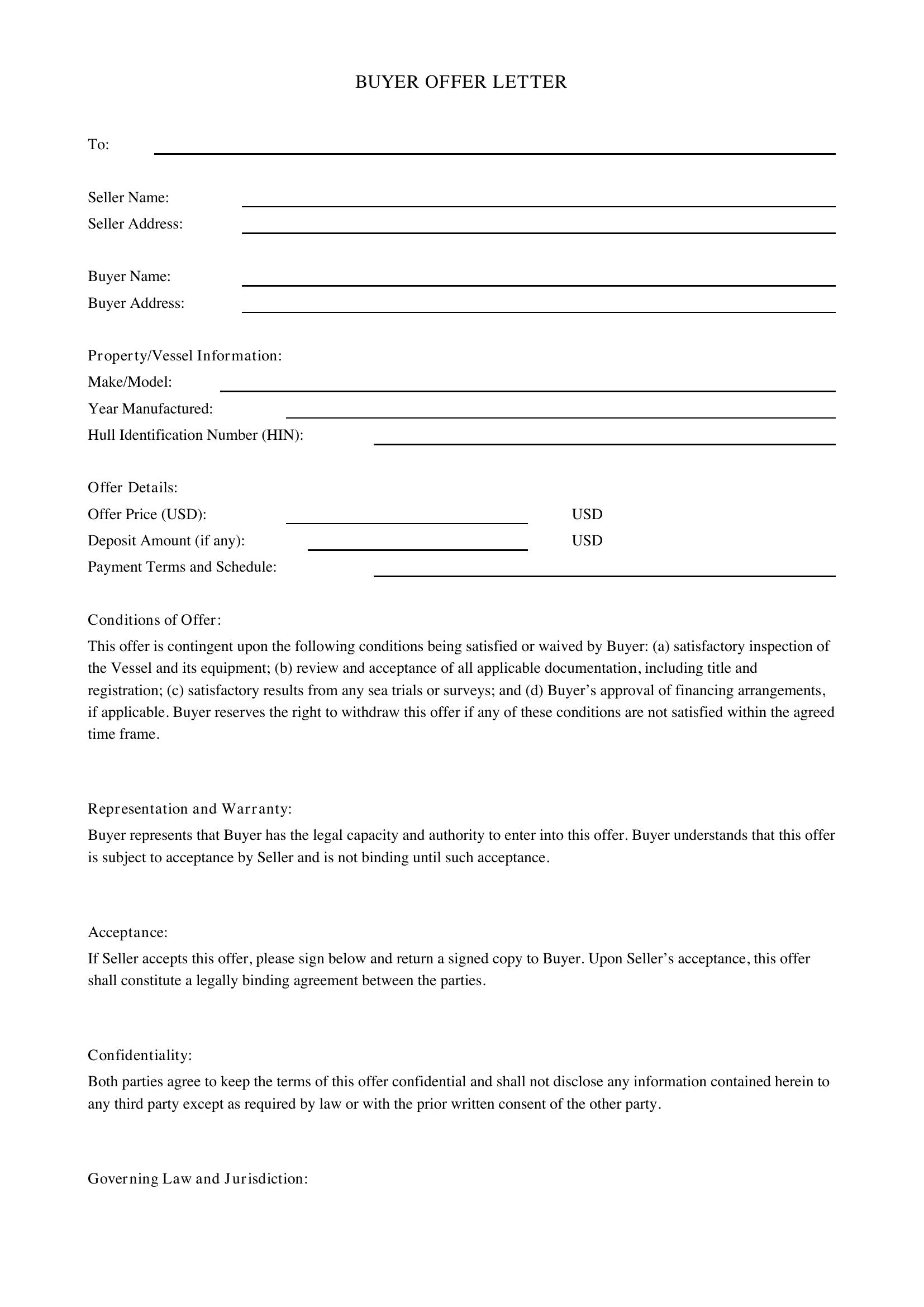 BUYER OFFER LETTER

To: ____

Seller Name: ____
Seller Address: ____

Buyer Name: ____
Buyer Address: ____

Property/Vessel Information:
Make/Model: ____
Year Manufactured: ____
Hull Identification Number (HIN): ____

Offer Details:
Offer Price (USD): ____ USD
Deposit Amount (if any): ____ USD
Payment Terms and Schedule: ____

Conditions of Offer:
This offer is contingent upon the following conditions being satisfied or waived by Buyer: (a) satisfactory inspection of the Vessel and its equipment; (b) review and acceptance of all applicable documentation, including title and registration; (c) satisfactory results from any sea trials or surveys; and (d) Buyer's approval of financing arrangements, if applicable. Buyer reserves the right to withdraw this offer if any of these conditions are not satisfied within the agreed time frame.

Representation and Warranty:
Buyer represents that Buyer has the legal capacity and authority to enter into this offer. Buyer understands that this offer is subject to acceptance by Seller and is not binding until such acceptance.

Acceptance:
If Seller accepts this offer, please sign below and return a signed copy to Buyer. Upon Seller's acceptance, this offer shall constitute a legally binding agreement between the parties.

Confidentiality:
Both parties agree to keep the terms of this offer confidential and shall not disclose any information contained herein to any third party except as required by law or with the prior written consent of the other party.

Governing Law and Jurisdiction: